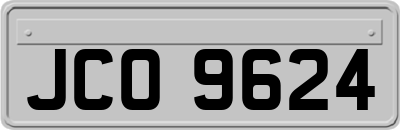 JCO 9624